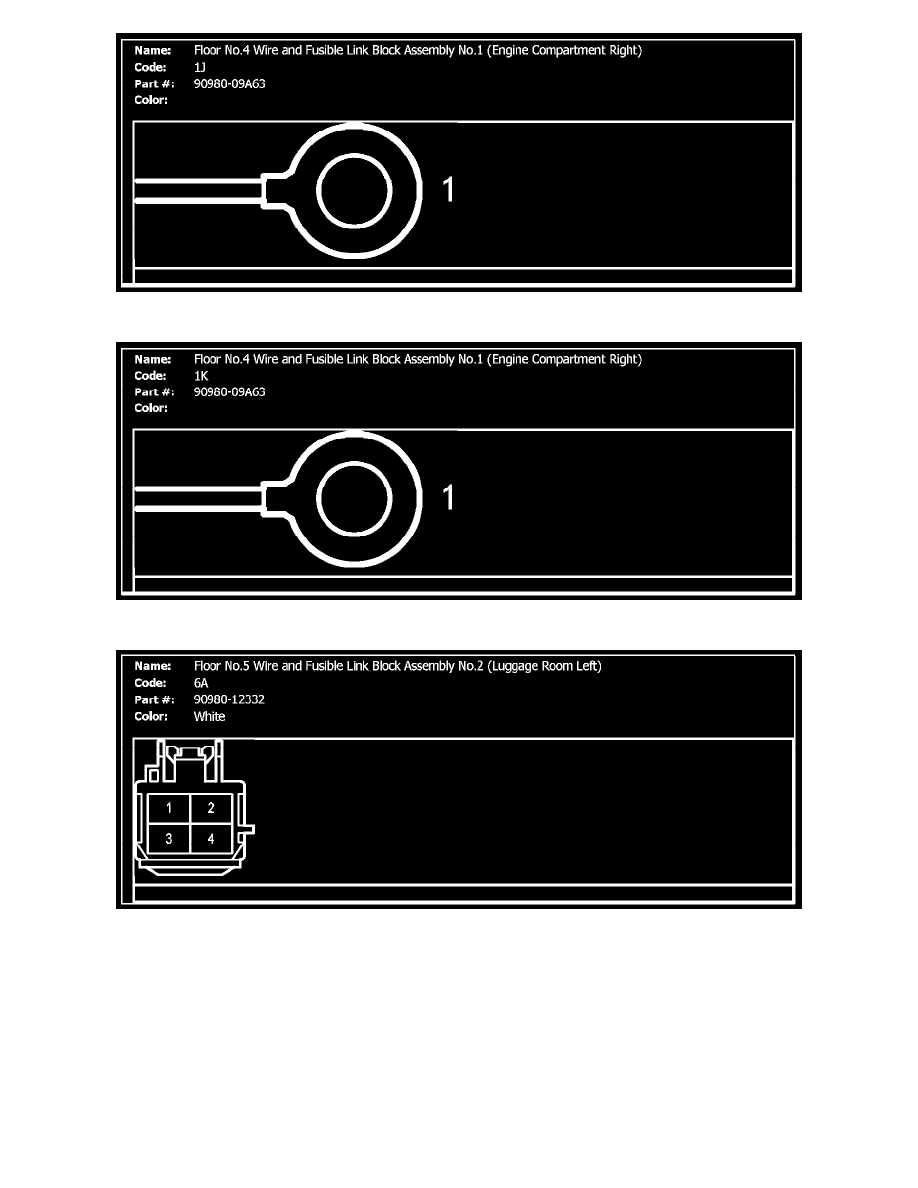 Name: Floor No.4 Wire and Fusible Link Block Assembly No.1 (Engine Compartment Right)
Code: 1J
Part #: 90980-09A63
Color:

1

Name: Floor No.4 Wire and Fusible Link Block Assembly No.1 (Engine Compartment Right)
Code: 1K
Part #: 90980-09A63
Color:

1

Name: Floor No.5 Wire and Fusible Link Block Assembly No.2 (Luggage Room Left)
Code: 6A
Part #: 90980-12332
Color: White

1 2
3 4